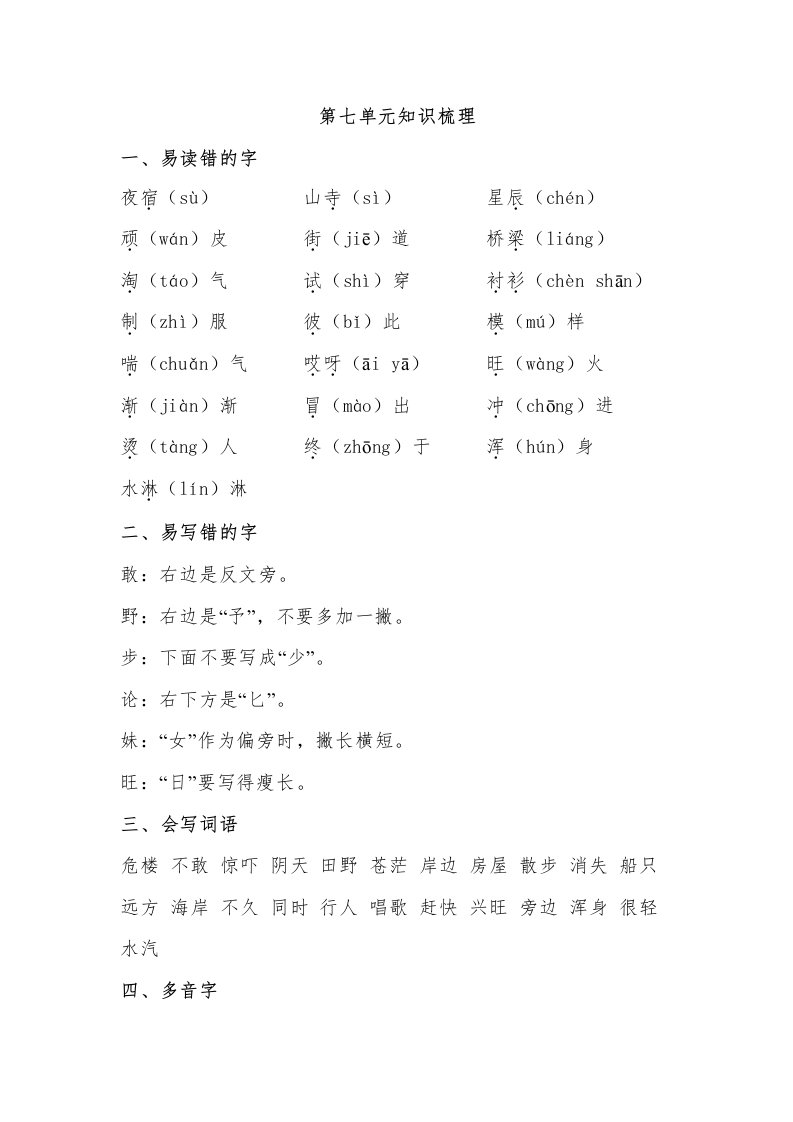 第七单元知识梳理

一、易读错的字

夜宿（sù）　山寺（sì）　星辰（chén）

顽（wán）皮　街（jiē）道　桥梁（liáng）

淘（táo）气　试（shì）穿　衬衫（chèn shān）

制（zhì）服　彼（bǐ）此　模（mú）样

喘（chuǎn）气　哎呀（āi yā）　旺（wàng）火

渐（jiàn）渐　冒（mào）出　冲（chōng）进

烫（tàng）人　终（zhōng）于　浑（hún）身

水淋（lín）淋

二、易写错的字

敢：右边是反文旁。

野：右边是“予”，不要多加一撇。

步：下面不要写成“少”。

论：右下方是“匕”。

妹：“女”作为偏旁时，撇长横短。

旺：“日”要写得瘦长。

三、会写词语

危楼 不敢 惊吓 阴天 田野 苍茫 岸边 房屋 散步 消失 船只 远方 海岸 不久 同时 行人 唱歌 赶快 兴旺 旁边 浑身 很轻 水汽

四、多音字